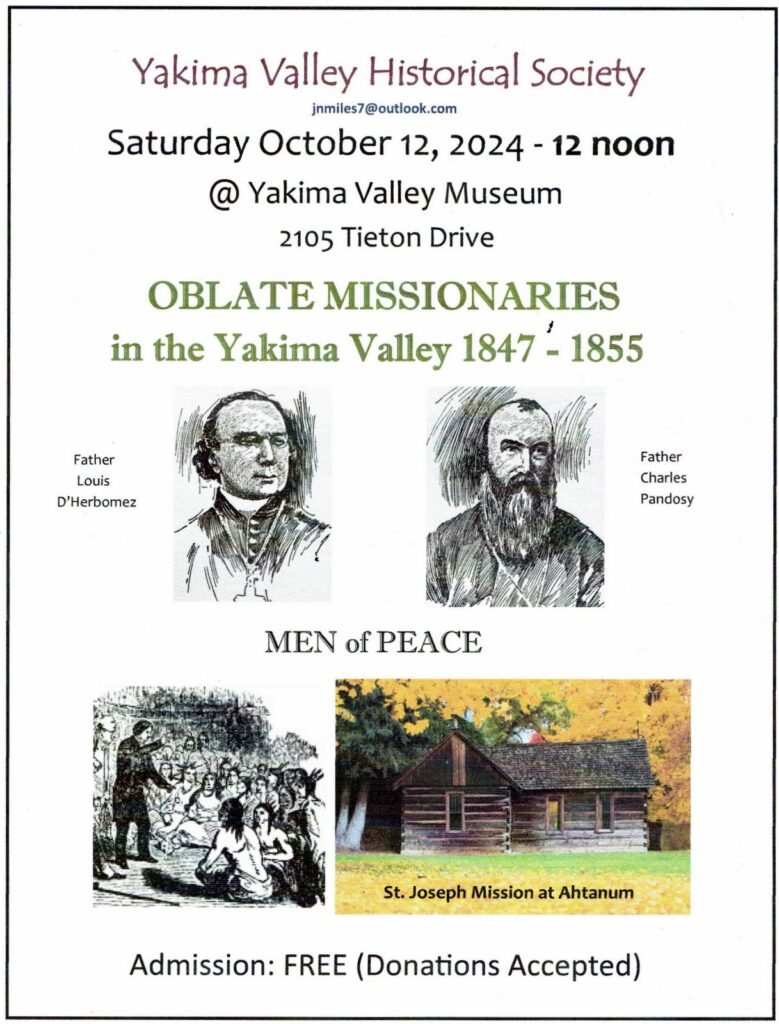 Yakima Valley Historical Society
jnmiles7@outlook.com
Saturday October 12, 2024 - 12 noon
@ Yakima Valley Museum
2105 Tieton Drive

OBLATE MISSIONARIES
in the Yakima Valley 1847 - 1855

Father
Louis
D'Herbomez

Father
Charles
Pandosy

MEN of PEACE

St. Joseph Mission at Ahtanum

Admission: FREE (Donations Accepted)